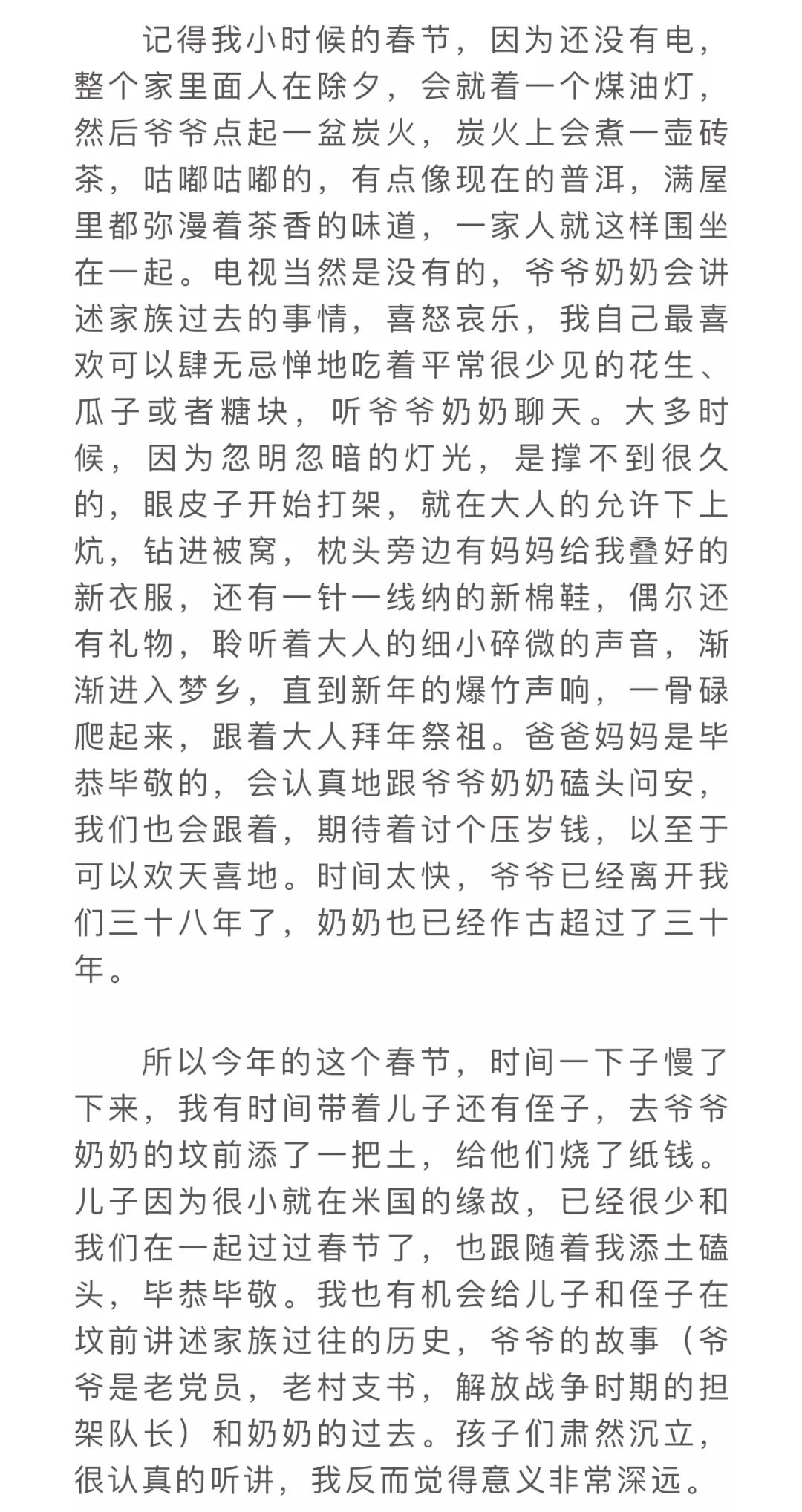 记得我小时候的春节，因为还没有电，整个家里面人在除夕，会就着一个煤油灯，然后爷爷点起一盆炭火，炭火上会煮一壶砖茶，咕嘟咕嘟的，有点像现在的普洱，满屋里都弥漫着茶香的味道，一家人就这样围坐在一起。电视当然是没有的，爷爷奶奶会讲述家族过去的事情，喜怒哀乐，我自己最喜欢可以肆无忌惮地吃着平常很少见的花生、瓜子或者糖块，听爷爷奶奶聊天。大多时候，因为忽明忽暗的灯光，是撑不到很久的，眼皮子开始打架，就在大人的允许下上炕，钻进被窝，枕头旁边有妈妈给我叠好的新衣服，还有一针一线纳的新棉鞋，偶尔还有礼物，聆听着大人的细小碎微的声音，渐渐进入梦乡，直到新年的爆竹声响，一骨碌爬起来，跟着大人拜年祭祖。爸爸妈妈是毕恭毕敬的，会认真地跟爷爷奶奶磕头问安，我们也会跟着，期待着讨个压岁钱，以至于可以欢天喜地。时间太快，爷爷已经离开我们三十八年了，奶奶也已经作古超过了三十年。

所以今年的这个春节，时间一下子慢了下来，我有时间带着儿子还有侄子，去爷爷奶奶的坟前添了一把土，给他们烧了纸钱。儿子因为很小就在米国的缘故，已经很少和我们在一起过过春节了，也跟随着我添土磕头，毕恭毕敬。我也有机会给儿子和侄子在坟前讲述家族过往的历史，爷爷的故事（爷爷是老党员，老村支书，解放战争时期的担架队长）和奶奶的过去。孩子们肃然沉立，很认真的听讲，我反而觉得意义非常深远。